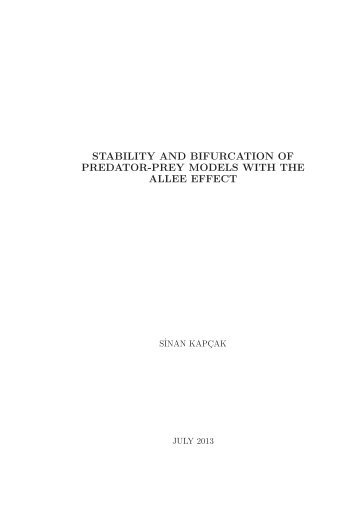 STABILITY AND BIFURCATION OF PREDATOR-PREY MODELS WITH THE ALLEE EFFECT

SİNAN KAPÇAK

JULY 2013